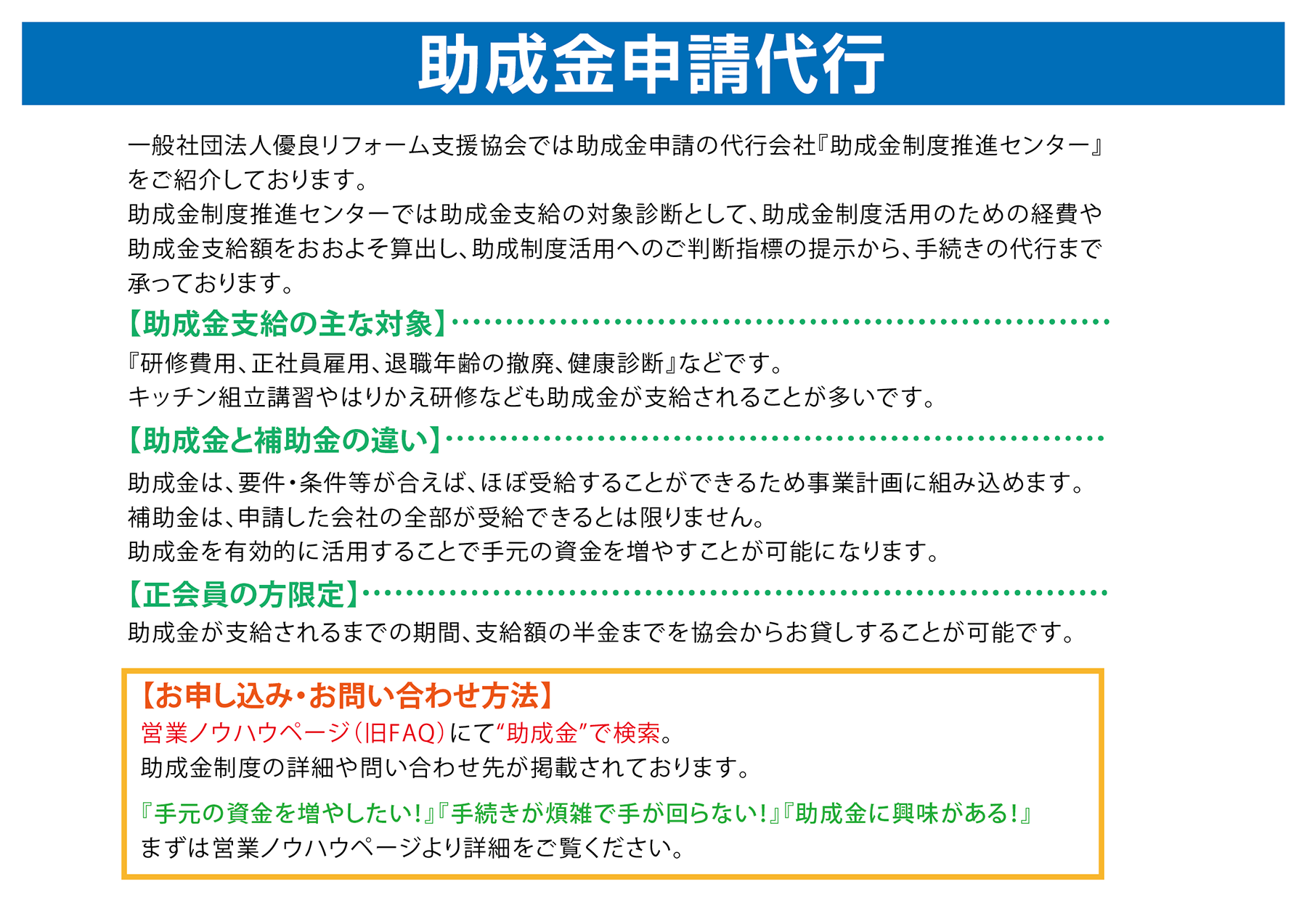 助成金申請代行

一般社団法人優良リフォーム支援協会では助成金申請の代行会社『助成金制度推進センター』をご紹介しております。
助成金制度推進センターでは助成金支給の対象診断として、助成金制度活用のための経費や助成金支給額をおおよそ算出し、助成制度活用へのご判断指標の提示から、手続きの代行まで承っております。

【助成金支給の主な対象】
『研修費用、正社員雇用、退職年齢の撤廃、健康診断』などです。
キッチン組立講習やはりかえ研修なども助成金が支給されることが多いです。

【助成金と補助金の違い】
助成金は、要件・条件等が合えば、ほぼ受給することができるため事業計画に組み込めます。
補助金は、申請した会社の全部が受給できるとは限りません。
助成金を有効的に活用することで手元の資金を増やすことが可能になります。

【正会員の方限定】
助成金が支給されるまでの期間、支給額の半金までを協会からお貸しすることが可能です。

【お申し込み・お問い合わせ方法】
営業ノウハウページ（旧FAQ）にて“助成金”で検索。
助成金制度の詳細や問い合わせ先が掲載されております。

『手元の資金を増やしたい！』『手続きが煩雑で手が回らない！』『助成金に興味がある！』
まずは営業ノウハウページより詳細をご覧ください。